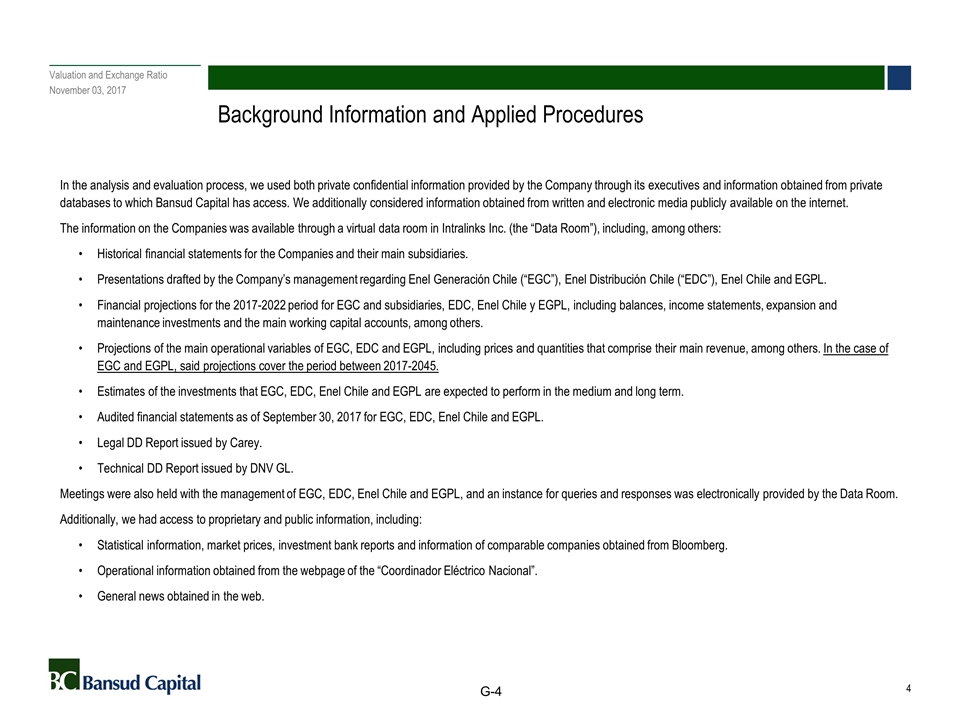 Valuation and Exchange Ratio
November 03, 2017

Background Information and Applied Procedures

In the analysis and evaluation process, we used both private confidential information provided by the Company through its executives and information obtained from private databases to which Bansud Capital has access. We additionally considered information obtained from written and electronic media publicly available on the internet.

The information on the Companies was available through a virtual data room in Intralinks Inc. (the “Data Room”), including, among others:

• Historical financial statements for the Companies and their main subsidiaries.

• Presentations drafted by the Company’s management regarding Enel Generación Chile (“EGC”), Enel Distribución Chile (“EDC”), Enel Chile and EGPL.

• Financial projections for the 2017-2022 period for EGC and subsidiaries, EDC, Enel Chile y EGPL, including balances, income statements, expansion and maintenance investments and the main working capital accounts, among others.

• Projections of the main operational variables of EGC, EDC and EGPL, including prices and quantities that comprise their main revenue, among others. In the case of EGC and EGPL, said projections cover the period between 2017-2045.

• Estimates of the investments that EGC, EDC, Enel Chile and EGPL are expected to perform in the medium and long term.

• Audited financial statements as of September 30, 2017 for EGC, EDC, Enel Chile and EGPL.

• Legal DD Report issued by Carey.

• Technical DD Report issued by DNV GL.

Meetings were also held with the management of EGC, EDC, Enel Chile and EGPL, and an instance for queries and responses was electronically provided by the Data Room.

Additionally, we had access to proprietary and public information, including:

• Statistical information, market prices, investment bank reports and information of comparable companies obtained from Bloomberg.

• Operational information obtained from the webpage of the “Coordinador Eléctrico Nacional”.

• General news obtained in the web.

BC Bansud Capital

G-4

4